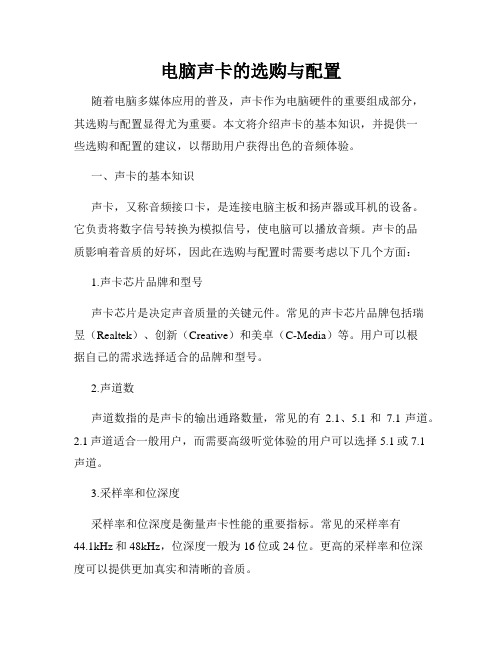 电脑声卡的选购与配置

随着电脑多媒体应用的普及，声卡作为电脑硬件的重要组成部分，其选购与配置显得尤为重要。本文将介绍声卡的基本知识，并提供一些选购和配置的建议，以帮助用户获得出色的音频体验。

一、声卡的基本知识

声卡，又称音频接口卡，是连接电脑主板和扬声器或耳机的设备。它负责将数字信号转换为模拟信号，使电脑可以播放音频。声卡的品质影响着音质的好坏，因此在选购与配置时需要考虑以下几个方面：

1.声卡芯片品牌和型号

声卡芯片是决定声音质量的关键元件。常见的声卡芯片品牌包括瑞昱（Realtek）、创新（Creative）和美卓（C-Media）等。用户可以根据自己的需求选择适合的品牌和型号。

2.声道数

声道数指的是声卡的输出通路数量，常见的有 2.1、5.1 和 7.1 声道。2.1 声道适合一般用户，而需要高级听觉体验的用户可以选择 5.1 或 7.1 声道。

3.采样率和位深度

采样率和位深度是衡量声卡性能的重要指标。常见的采样率有 44.1kHz 和 48kHz，位深度一般为 16 位或 24 位。更高的采样率和位深度可以提供更加真实和清晰的音质。